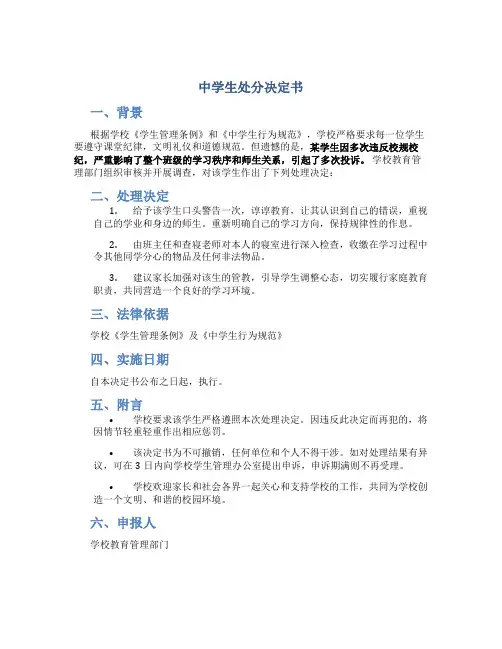 中学生处分决定书

一、背景

根据学校《学生管理条例》和《中学生行为规范》，学校严格要求每一位学生要遵守课堂纪律，文明礼仪和道德规范。但遗憾的是，某学生因多次违反校规校纪，严重影响了整个班级的学习秩序和师生关系，引起了多次投诉。学校教育管理部门组织审核并开展调查，对该学生作出了下列处理决定：

二、处理决定

1. 给予该学生口头警告一次，谆谆教育，让其认识到自己的错误，重视自己的学业和身边的师生，重新明确自己的学习方向，保持规律性的作息。

2. 由班主任和查寝老师对本人的寝室进行深入检查，收缴在学习过程中令其他同学分心的物品及任何非法物品。

3. 建议家长加强对该生的管教，引导学生调整心态，切实履行家庭教育职责，共同营造一个良好的学习环境。

三、法律依据

学校《学生管理条例》及《中学生行为规范》

四、实施日期

自本决定书公布之日起，执行。

五、附言

• 学校要求该学生严格遵照本次处理决定。因违反此决定而再犯的，将因情节轻重轻重作出相应惩罚。

• 该决定书为不可撤销，任何单位和个人不得干涉。如对处理结果有异议，可在 3 日内向学校学生管理办公室提出申诉，申诉期满则不再受理。

• 学校欢迎家长和社会各界一起关心和支持学校的工作，共同为学校创造一个文明、和谐的校园环境。

六、申报人

学校教育管理部门